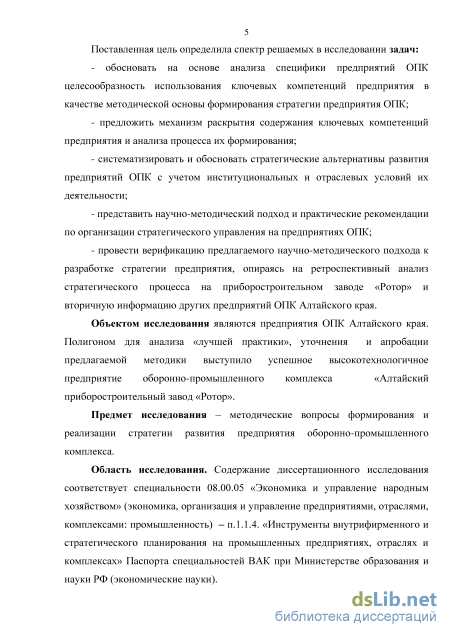 5

Поставленная цель определила спектр решаемых в исследовании задач:

- обосновать на основе анализа специфики предприятий ОПК целесообразность использования ключевых компетенций предприятия в качестве методической основы формирования стратегии предприятия ОПК;

- предложить механизм раскрытия содержания ключевых компетенций предприятия и анализа процесса их формирования;

- систематизировать и обосновать стратегические альтернативы развития предприятий ОПК с учетом институциональных и отраслевых условий их деятельности;

- представить научно-методический подход и практические рекомендации по организации стратегического управления на предприятиях ОПК;

- провести верификацию предлагаемого научно-методического подхода к разработке стратегии предприятия, опираясь на ретроспективный анализ стратегического процесса на приборостроительном заводе «Ротор» и вторичную информацию других предприятий ОПК Алтайского края.

Объектом исследования являются предприятия ОПК Алтайского края. Полигоном для анализа «лучшей практики», уточнения и апробации предлагаемой методики выступило успешное высокотехнологичное предприятие оборонно-промышленного комплекса «Алтайский приборостроительный завод «Ротор».

Предмет исследования – методические вопросы формирования и реализации стратегии развития предприятия оборонно-промышленного комплекса.

Область исследования. Содержание диссертационного исследования соответствует специальности 08.00.05 «Экономика и управление народным хозяйством» (экономика, организация и управление предприятиями, отраслями, комплексами: промышленность) – п.1.1.4. «Инструменты внутрифирменного и стратегического планирования на промышленных предприятиях, отраслях и комплексах» Паспорта специальностей ВАК при Министерстве образования и науки РФ (экономические науки).

dsLib.net
библиотека диссертаций